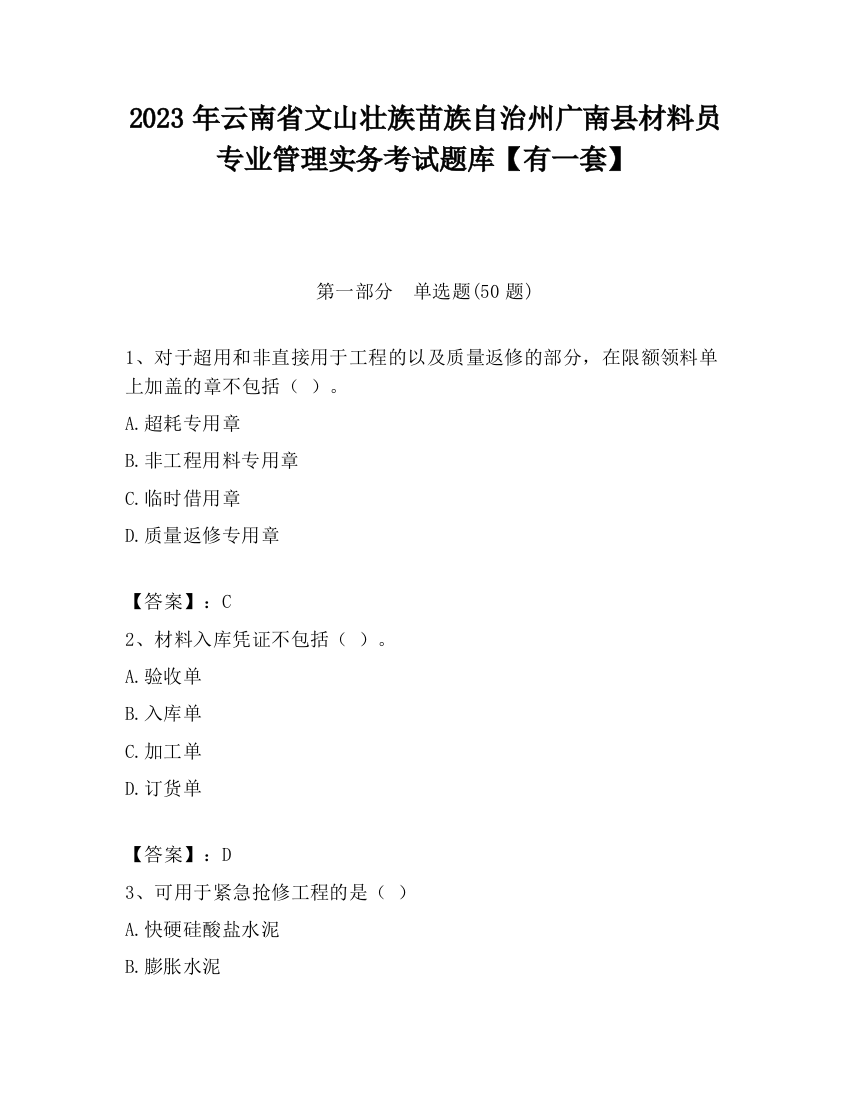 2023 年云南省文山壮族苗族自治州广南县材料员专业管理实务考试题库【有一套】

第一部分　单选题(50 题)

1、对于超用和非直接用于工程的以及质量返修的部分，在限额领料单上加盖的章不包括（ ）。

A.超耗专用章

B.非工程用料专用章

C.临时借用章

D.质量返修专用章

【答案】：C

2、材料入库凭证不包括（ ）。

A.验收单

B.入库单

C.加工单

D.订货单

【答案】：D

3、可用于紧急抢修工程的是（ ）

A.快硬硅酸盐水泥

B.膨胀水泥